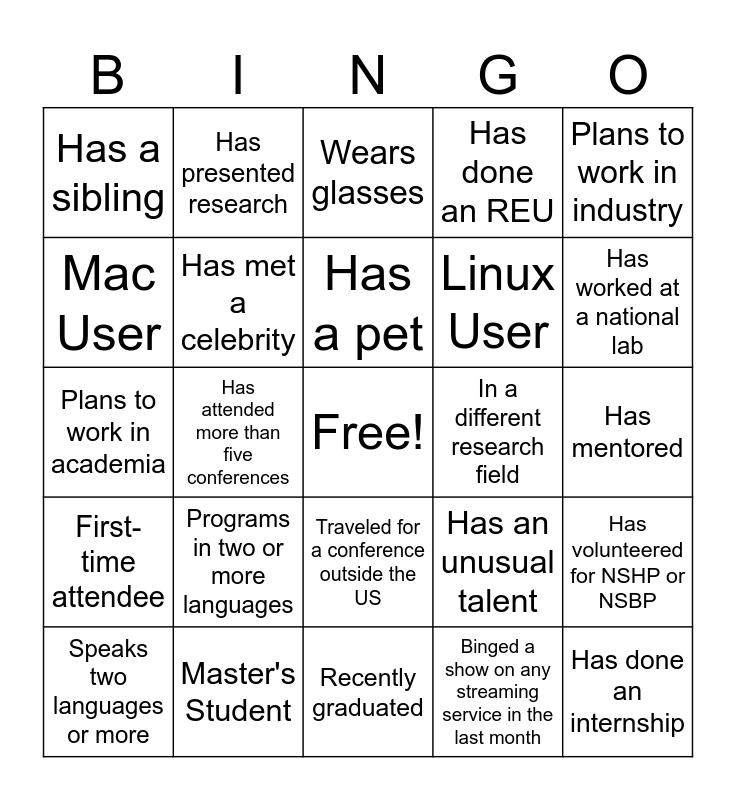 | B | I | N | G | O |
|---|---|---|---|---|
| Has a sibling | Has presented research | Wears glasses | Has done an REU | Plans to work in industry |
| Mac User | Has met a celebrity | Has a pet | Linux User | Has worked at a national lab |
| Plans to work in academia | Has attended more than five conferences | Free! | In a different research field | Has mentored |
| First-time attendee | Programs in two or more languages | Traveled for a conference outside the US | Has an unusual talent | Has volunteered for NSHP or NSBP |
| Speaks two languages or more | Master's Student | Recently graduated | Binged a show on any streaming service in the last month | Has done an internship |